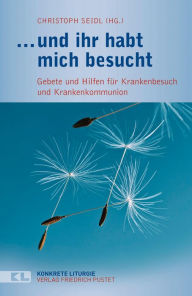 CHRISTOPH SEIDL (HG.)

...und ihr habt mich besucht

Gebete und Hilfen für Krankenbesuch und Krankenkommunion

KL

KONKRETE LITURGIE
VERLAG FRIEDRICH PUSTET